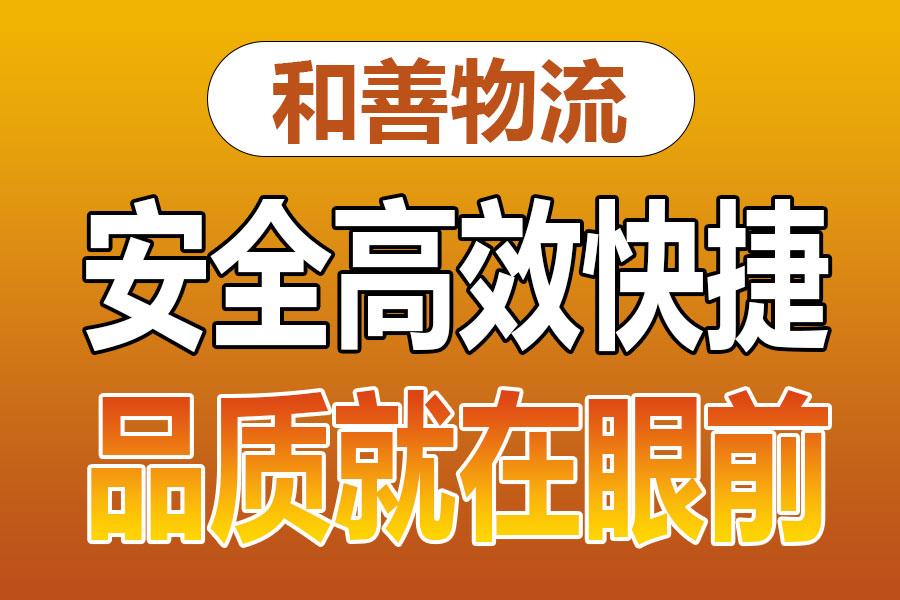 和善物流

安全高效快捷

品质就在眼前